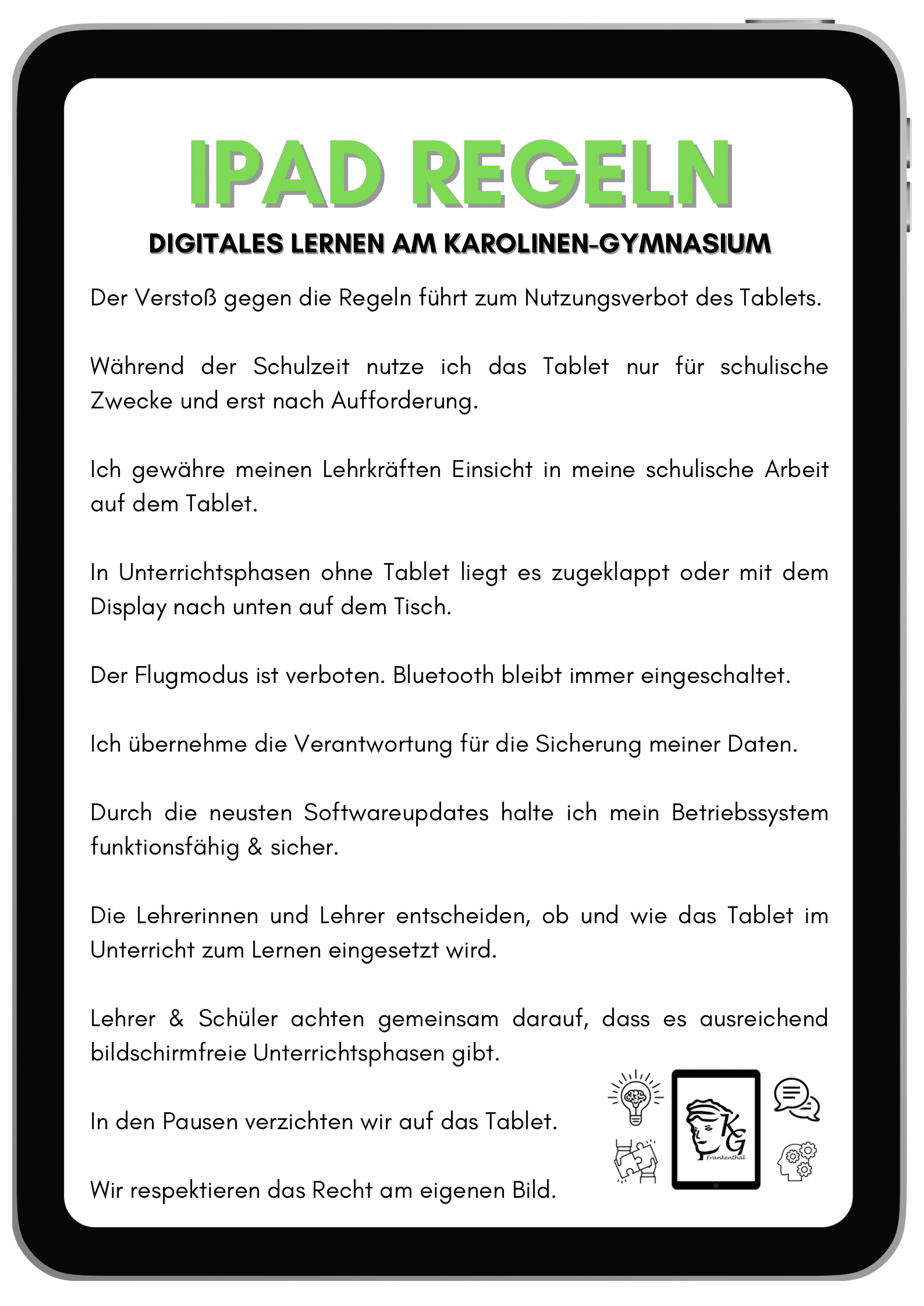 IPAD REGELN

DIGITALES LERNEN AM KAROLINEN-GYMNASIUM

Der Verstoß gegen die Regeln führt zum Nutzungsverbot des Tablets.

Während der Schulzeit nutze ich das Tablet nur für schulische Zwecke und erst nach Aufforderung.

Ich gewähre meinen Lehrkräften Einsicht in meine schulische Arbeit auf dem Tablet.

In Unterrichtsphasen ohne Tablet liegt es zugeklappt oder mit dem Display nach unten auf dem Tisch.

Der Flugmodus ist verboten. Bluetooth bleibt immer eingeschaltet.

Ich übernehme die Verantwortung für die Sicherung meiner Daten.

Durch die neusten Softwareupdates halte ich mein Betriebssystem funktionsfähig & sicher.

Die Lehrerinnen und Lehrer entscheiden, ob und wie das Tablet im Unterricht zum Lernen eingesetzt wird.

Lehrer & Schüler achten gemeinsam darauf, dass es ausreichend bildschirmfreie Unterrichtsphasen gibt.

In den Pausen verzichten wir auf das Tablet.

Wir respektieren das Recht am eigenen Bild.

KG
Frankenthal